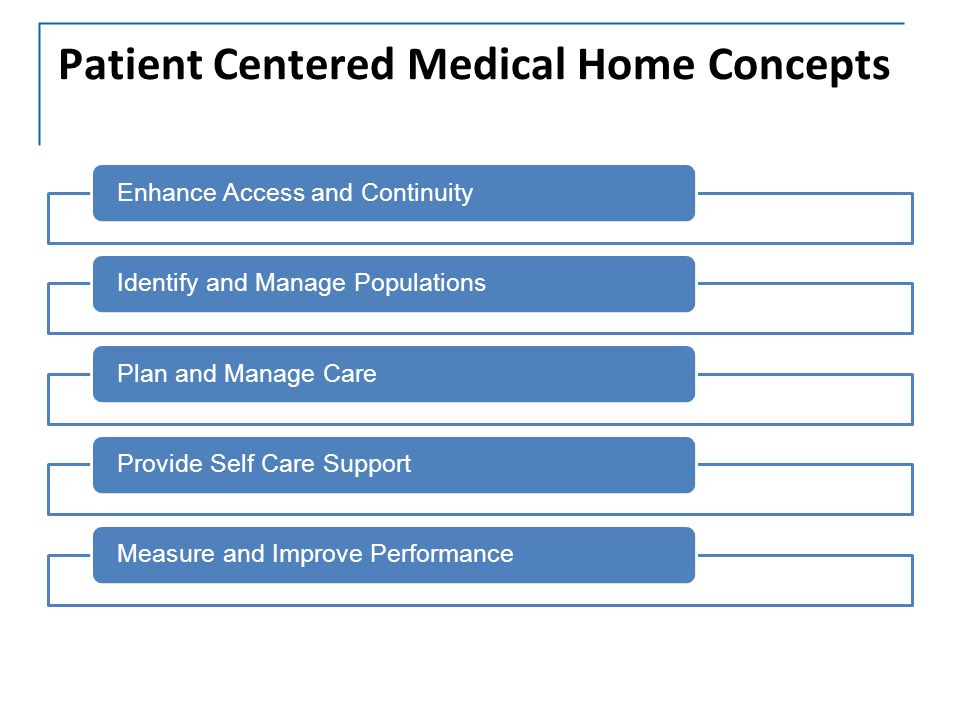 Patient Centered Medical Home Concepts

Enhance Access and Continuity

Identify and Manage Populations

Plan and Manage Care

Provide Self Care Support

Measure and Improve Performance